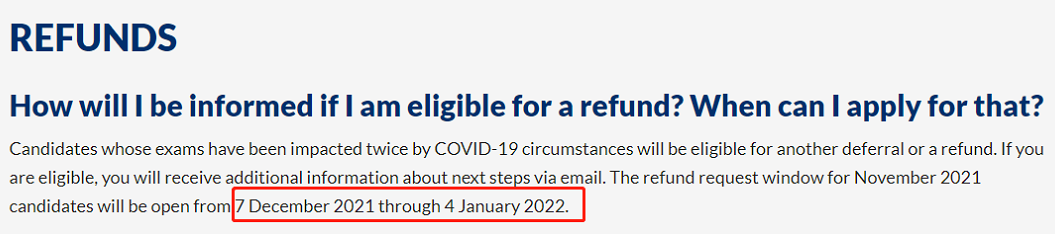 REFUNDS

How will I be informed if I am eligible for a refund? When can I apply for that?

Candidates whose exams have been impacted twice by COVID-19 circumstances will be eligible for another deferral or a refund. If you are eligible, you will receive additional information about next steps via email. The refund request window for November 2021 candidates will be open from 7 December 2021 through 4 January 2022.